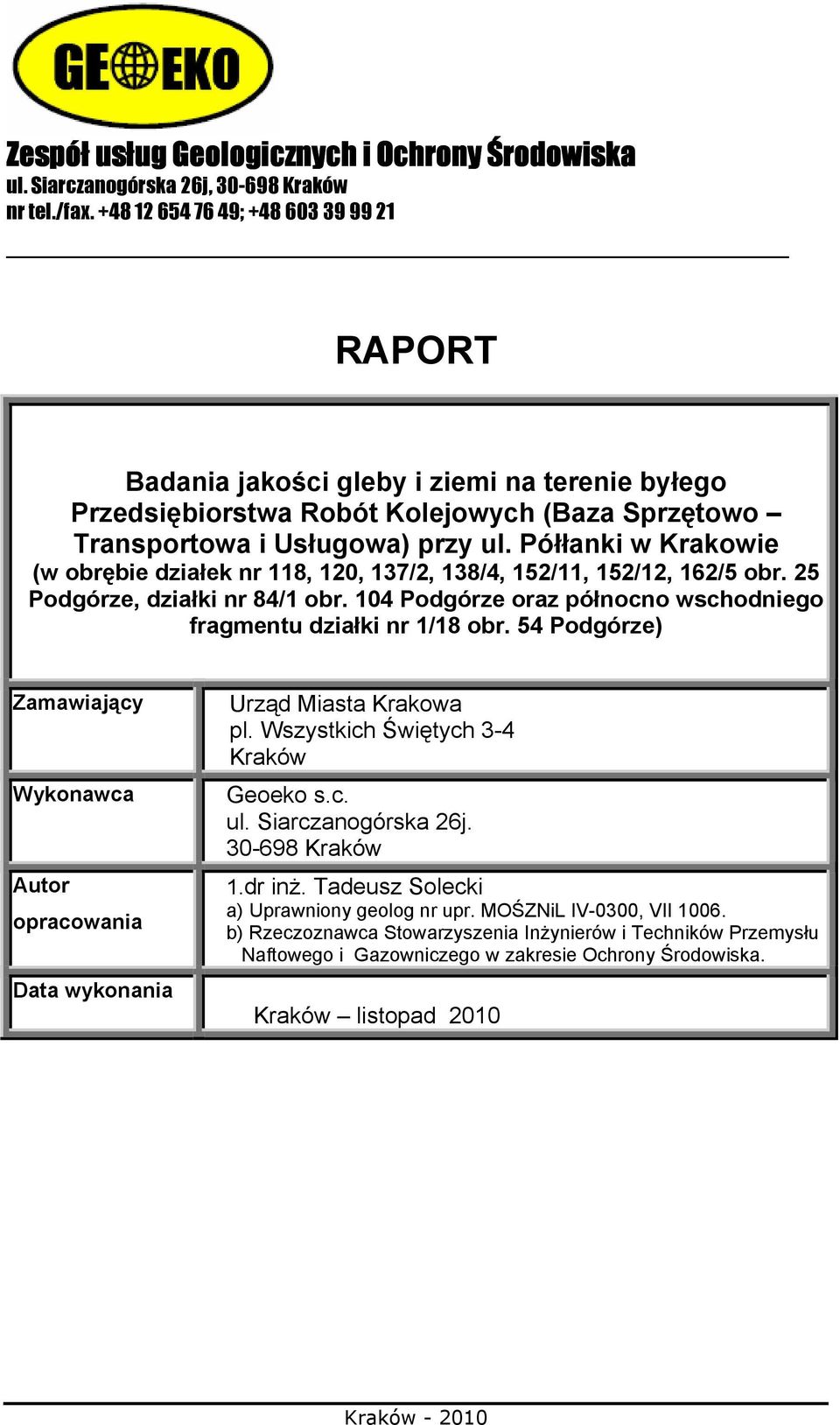 GEOEKO

Zespół usług Geologicznych i Ochrony Środowiska
ul. Siarczanogórska 26j, 30-698 Kraków
nr tel./fax. +48 12 654 76 49; +48 603 39 99 21

RAPORT

Badania jakości gleby i ziemi na terenie byłego Przedsiębiorstwa Robót Kolejowych (Baza Sprzętowo – Transportowa i Usługowa) przy ul. Półłanki w Krakowie (w obrębie działek nr 118, 120, 137/2, 138/4, 152/11, 152/12, 162/5 obr. 25 Podgórze, działki nr 84/1 obr. 104 Podgórze oraz północno wschodniego fragmentu działki nr 1/18 obr. 54 Podgórze)

| Zamawiający | Urząd Miasta Krakowa pl. Wszystkich Świętych 3-4 Kraków |
|---|---|
| Wykonawca | Geoeko s.c. ul. Siarczanogórska 26j. 30-698 Kraków |
| Autor opracowania | 1.dr inż. Tadeusz Solecki a) Uprawniony geolog nr upr. MOŚZNiL IV-0300, VII 1006. b) Rzeczoznawca Stowarzyszenia Inżynierów i Techników Przemysłu Naftowego i Gazowniczego w zakresie Ochrony Środowiska. |
| Data wykonania | Kraków – listopad 2010 |

Kraków - 2010